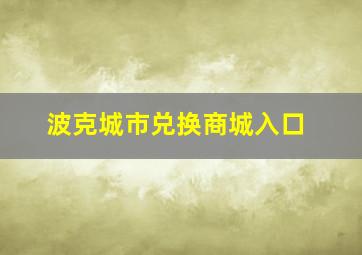 波克城市兑换商城入口